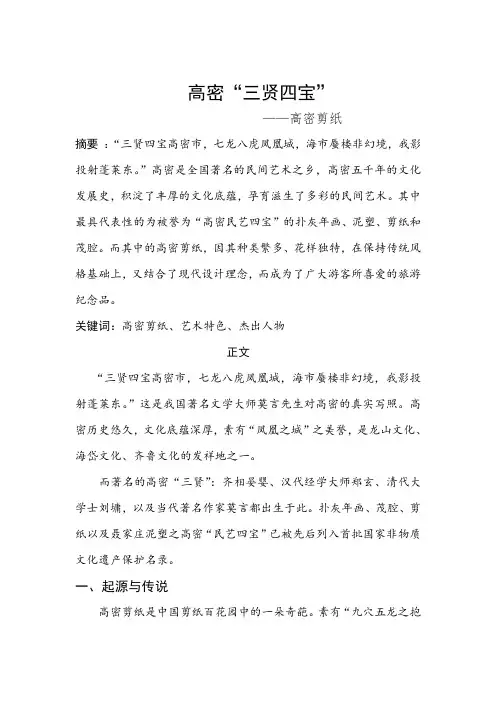 高密“三贤四宝”

——高密剪纸

摘要：“三贤四宝高密市，七龙八虎凤凰城，海市蜃楼非幻境，我影投射蓬莱东。”高密是全国著名的民间艺术之乡，高密五千年的文化发展史，积淀了丰厚的文化底蕴，孕育滋生了多彩的民间艺术。其中最具代表性的为被誉为“高密民艺四宝”的扑灰年画、泥塑、剪纸和茂腔。而其中的高密剪纸，因其种类繁多、花样独特，在保持传统风格基础上，又结合了现代设计理念，而成为了广大游客所喜爱的旅游纪念品。

关键词：高密剪纸、艺术特色、杰出人物

正文

“三贤四宝高密市，七龙八虎凤凰城，海市蜃楼非幻境，我影投射蓬莱东。”这是我国著名文学大师莫言先生对高密的真实写照。高密历史悠久，文化底蕴深厚，素有“凤凰之城”之美誉，是龙山文化、海岱文化、齐鲁文化的发祥地之一。

而著名的高密“三贤”：齐相晏婴、汉代经学大师郑玄、清代大学士刘墉，以及当代著名作家莫言都出生于此。扑灰年画、茂腔、剪纸以及聂家庄泥塑之高密“民艺四宝”已被先后列入首批国家非物质文化遗产保护名录。

一、起源与传说

高密剪纸是中国剪纸百花园中的一朵奇葩。素有“九穴五龙之抱